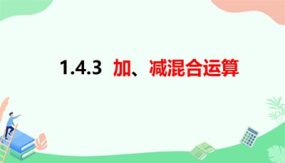 1.4.3 加、减混合运算